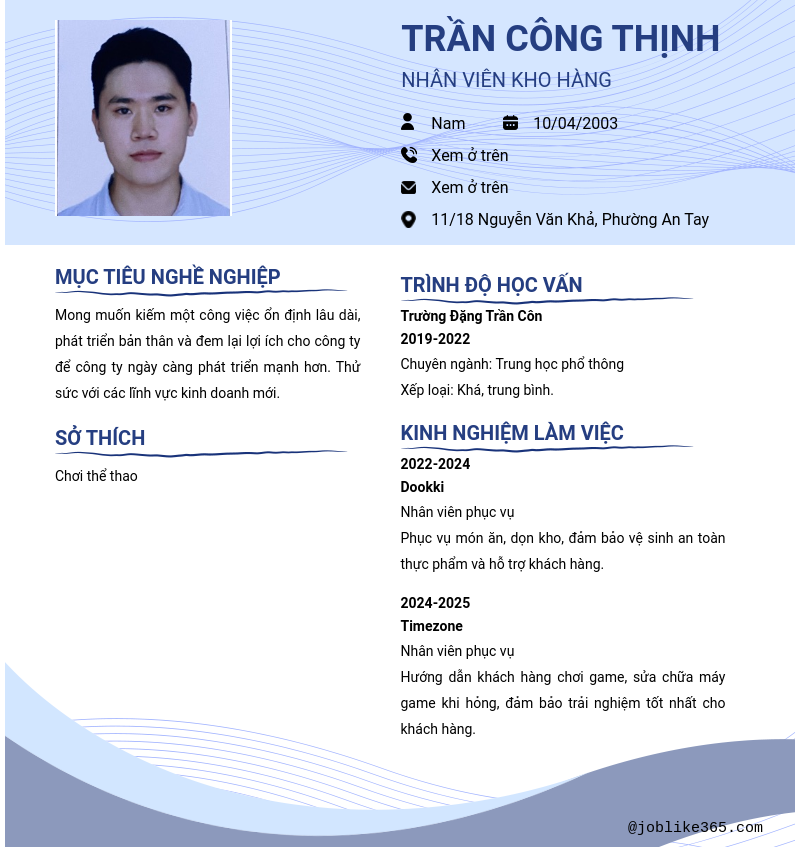 TRẦN CÔNG THỊNH
NHÂN VIÊN KHO HÀNG

Nam 10/04/2003
Xem ở trên
Xem ở trên
11/18 Nguyễn Văn Khả, Phường An Tay

MỤC TIÊU NGHỀ NGHIỆP
Mong muốn kiếm một công việc ổn định lâu dài, phát triển bản thân và đem lại lợi ích cho công ty để công ty ngày càng phát triển mạnh hơn. Thử sức với các lĩnh vực kinh doanh mới.

SỞ THÍCH
Chơi thể thao

TRÌNH ĐỘ HỌC VẤN
Trường Đặng Trần Côn
2019-2022
Chuyên ngành: Trung học phổ thông
Xếp loại: Khá, trung bình.

KINH NGHIỆM LÀM VIỆC
2022-2024
Dookki
Nhân viên phục vụ
Phục vụ món ăn, dọn kho, đảm bảo vệ sinh an toàn thực phẩm và hỗ trợ khách hàng.

2024-2025
Timezone
Nhân viên phục vụ
Hướng dẫn khách hàng chơi game, sửa chữa máy game khi hỏng, đảm bảo trải nghiệm tốt nhất cho khách hàng.

@joblike365.com